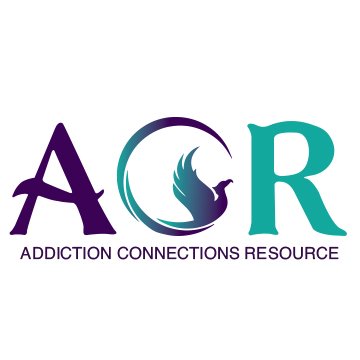 ACR
ADDICTION CONNECTIONS RESOURCE